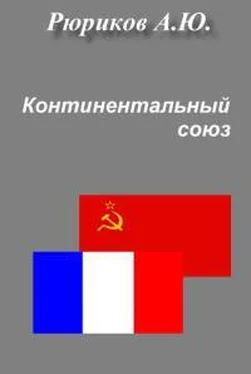 Рюриков А.Ю.

Континентальный союз